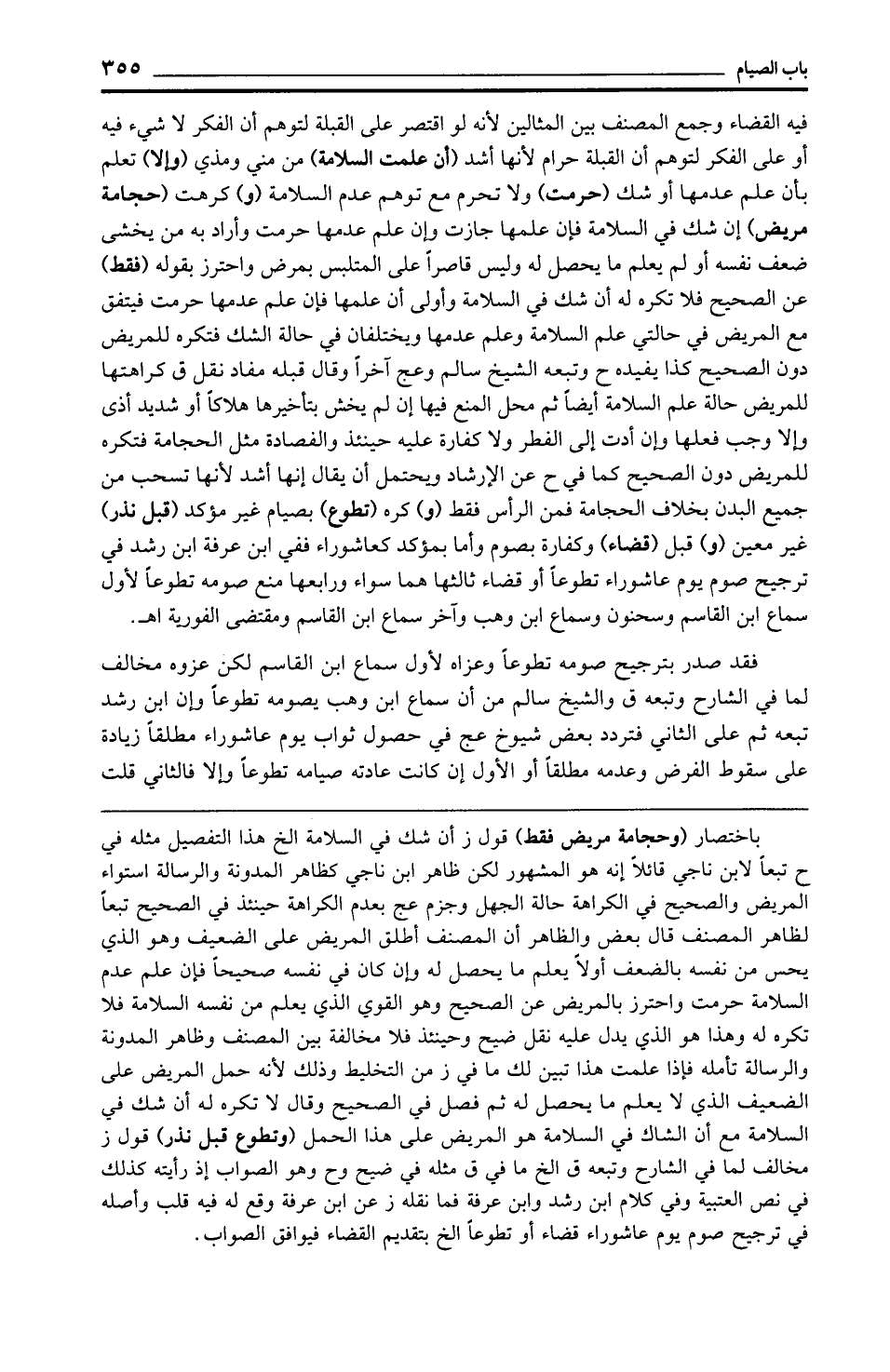 باب الصيام ٣٥٥

فيه القضاء وجمع المصنف بين المثالين لأنه لو اقتصر على القبلة لتوهم أن الفكر لا شيء فيه أو على الفكر لتوهم أن القبلة حرام لأنها أشد (أن علمت السلامة) من مني ومذي (وإلا) تعلم بأن علم عدمها أو شك (حرمت) ولا تحرم مع توهم عدم السلامة (و) كرهت (حجامة مريض) إن شك في السلامة فإن علمها جازت وإن علم عدمها حرمت وأراد به من يخشى ضعف نفسه أو لم يعلم ما يحصل له وليس قاصراً على المتلبس بمرض واحترز بقوله (فقط) عن الصحيح فلا تكره له أن شك في السلامة وأولى أن علمها فإن علم عدمها حرمت فيتفق مع المريض في حالتي علم السلامة وعلم عدمها ويختلفان في حالة الشك فتكره للمريض دون الصحيح كذا يفيده ح وتبعه الشيخ سالم وعج آخراً وقال قبله مفاد نقل ق كراهتها للمريض حالة علم السلامة أيضاً ثم محل المنع فيها إن لم يخش بتأخيرها هلاكاً أو شديد أذى وإلا وجب فعلها وإن أدت إلى الفطر ولا كفارة عليه حينئذ والفصادة مثل الحجامة فتكره للمريض دون الصحيح كما في ح عن الإرشاد ويحتمل أن يقال إنها أشد لأنها تسحب من جميع البدن بخلاف الحجامة فمن الرأس فقط (و) كره (تطوع) بصيام غير مؤكد (قبل نذر) غير معين (و) قبل (قضاء) وكفارة بصوم وأما بمؤكد كعاشوراء ففي ابن عرفة ابن رشد في ترجيح صوم يوم عاشوراء تطوعاً أو قضاء ثالثها هما سواء ورابعها منع صومه تطوعاً لأول سماع ابن القاسم وسحنون وسماع ابن وهب وآخر سماع ابن القاسم ومقتضى الفورية اهـ.

فقد صدر بترجيح صومه تطوعاً وعزاه لأول سماع ابن القاسم لكن عزوه مخالف لما في الشارح وتبعه ق والشيخ سالم من أن سماع ابن وهب يصومه تطوعاً وإن ابن رشد تبعه ثم على الثاني فتردد بعض شيوخ عج في حصول ثواب يوم عاشوراء مطلقاً زيادة على سقوط الفرض وعدمه مطلقاً أو الأول إن كانت عادته صيامه تطوعاً وإلا فالثاني قلت

باختصار (وحجامة مريض فقط) قول ز أن شك في السلامة الخ هذا التفصيل مثله في ح تبعاً لابن ناجي قائلاً إنه هو المشهور لكن ظاهر ابن ناجي كظاهر المدونة والرسالة استواء المريض والصحيح في الكراهة حالة الجهل وجزم عج بعدم الكراهة حينئذ في الصحيح تبعاً لظاهر المصنف قال بعض والظاهر أن المصنف أطلق المريض على الضعيف وهو الذي يحس من نفسه بالضعف أولاً يعلم ما يحصل له وإن كان في نفسه صحيحاً فإن علم عدم السلامة حرمت واحترز بالمريض عن الصحيح وهو القوي الذي يعلم من نفسه السلامة فلا تكره له وهذا هو الذي يدل عليه نقل ضيح وحينئذ فلا مخالفة بين المصنف وظاهر المدونة والرسالة تأمله فإذا علمت هذا تبين لك ما في ز من التخليط وذلك لأنه حمل المريض على الضعيف الذي لا يعلم ما يحصل له ثم فصل في الصحيح وقال لا تكره له أن شك في السلامة مع أن الشاك في السلامة هو المريض على هذا الحمل (وتطوع قبل نذر) قول ز مخالف لما في الشارح وتبعه ق الخ ما في ق مثله في ضيح وح وهو الصواب إذ رأيته كذلك في نص العتبية وفي كلام ابن رشد وابن عرفة فما نقله ز عن ابن عرفة وقع له فيه قلب وأصله في ترجيح صوم يوم عاشوراء قضاء أو تطوعاً الخ بتقديم القضاء فيوافق الصواب.